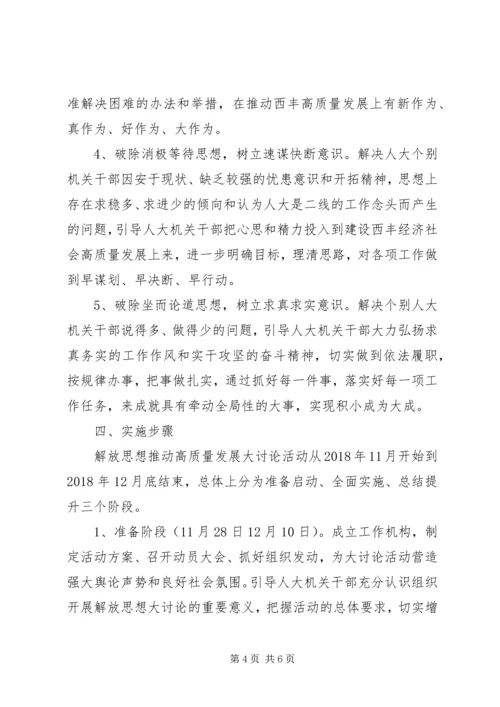 准解决困难的办法和举措，在推动西丰高质量发展上有新作为、真作为、好作为、大作为。

4、破除消极等待思想，树立速谋快断意识。解决人大个别机关干部因安于现状、缺乏较强的忧患意识和开拓精神，思想上存在求稳多、求进少的倾向和认为人大是二线的工作念头而产生的问题，引导人大机关干部把心思和精力投入到建设西丰经济社会高质量发展上来，进一步明确目标，理清思路，对各项工作做到早谋划、早决断、早行动。

5、破除坐而论道思想，树立求真求实意识。解决个别人大机关干部说得多、做得少的问题，引导人大机关干部大力弘扬求真务实的工作作风和实干攻坚的奋斗精神，切实做到依法履职，按规律办事，把事做扎实，通过抓好每一件事，落实好每一项工作任务，来成就具有牵动全局性的大事，实现积小成为大成。

四、实施步骤

解放思想推动高质量发展大讨论活动从2018年11月开始到2018年12月底结束，总体上分为准备启动、全面实施、总结提升三个阶段。

1、准备阶段（11月28日12月10日）。成立工作机构，制定活动方案、召开动员大会、抓好组织发动，为大讨论活动营造强大舆论声势和良好社会氛围。引导人大机关干部充分认识组织开展解放思想大讨论的重要意义，把握活动的总体要求，切实增

第4页 共6页